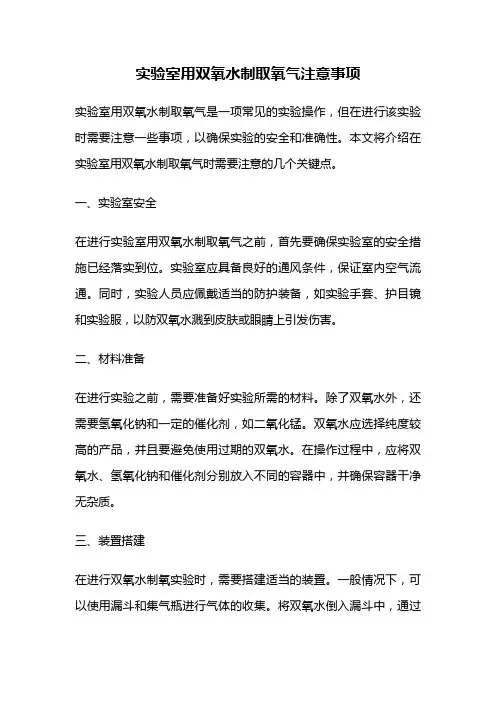 实验室用双氧水制取氧气注意事项

实验室用双氧水制取氧气是一项常见的实验操作，但在进行该实验时需要注意一些事项，以确保实验的安全和准确性。本文将介绍在实验室用双氧水制取氧气时需要注意的几个关键点。

一、实验室安全

在进行实验室用双氧水制取氧气之前，首先要确保实验室的安全措施已经落实到位。实验室应具备良好的通风条件，保证室内空气流通。同时，实验人员应佩戴适当的防护装备，如实验手套、护目镜和实验服，以防双氧水溅到皮肤或眼睛上引发伤害。

二、材料准备

在进行实验之前，需要准备好实验所需的材料。除了双氧水外，还需要氢氧化钠和一定的催化剂，如二氧化锰。双氧水应选择纯度较高的产品，并且要避免使用过期的双氧水。在操作过程中，应将双氧水、氢氧化钠和催化剂分别放入不同的容器中，并确保容器干净无杂质。

三、装置搭建

在进行双氧水制氧实验时，需要搭建适当的装置。一般情况下，可以使用漏斗和集气瓶进行气体的收集。将双氧水倒入漏斗中，通过